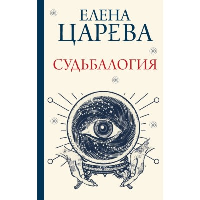 ЕЛЕНА
ЦАРЕВА

СУДЬБАЛОГИЯ